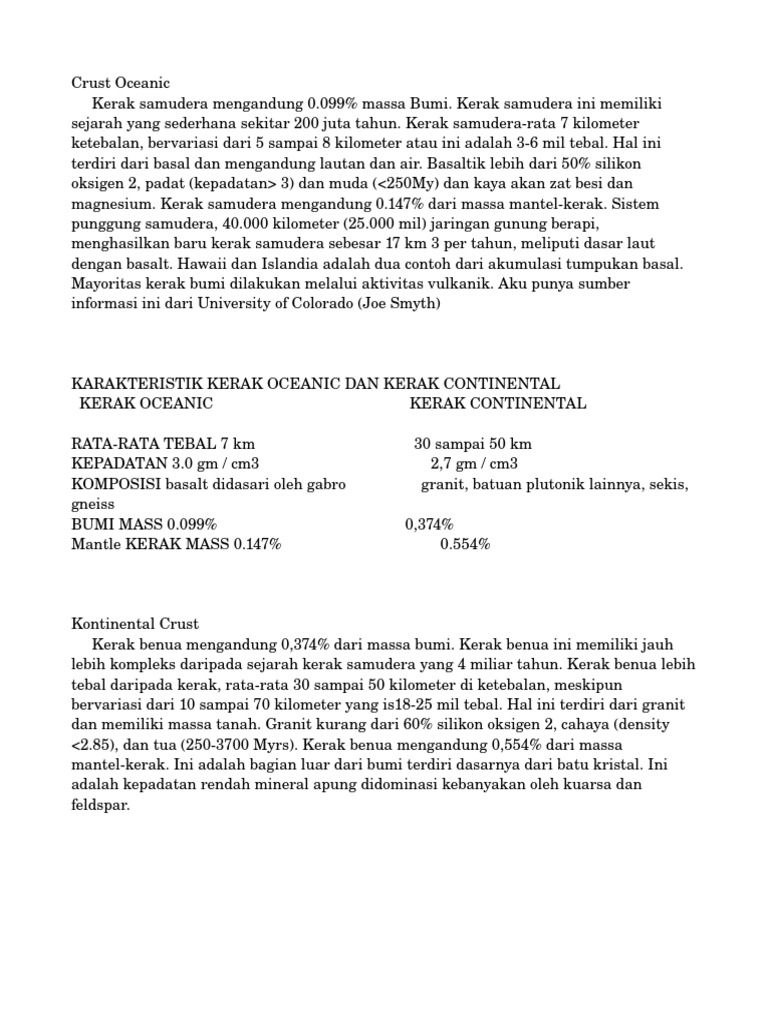 Crust Oceanic

Kerak samudera mengandung 0.099% massa Bumi. Kerak samudera ini memiliki sejarah yang sederhana sekitar 200 juta tahun. Kerak samudera-rata 7 kilometer ketebalan, bervariasi dari 5 sampai 8 kilometer atau ini adalah 3-6 mil tebal. Hal ini terdiri dari basal dan mengandung lautan dan air. Basaltik lebih dari 50% silikon oksigen 2, padat (kepadatan> 3) dan muda (<250My) dan kaya akan zat besi dan magnesium. Kerak samudera mengandung 0.147% dari massa mantel-kerak. Sistem punggung samudera, 40.000 kilometer (25.000 mil) jaringan gunung berapi, menghasilkan baru kerak samudera sebesar 17 km 3 per tahun, meliputi dasar laut dengan basalt. Hawaii dan Islandia adalah dua contoh dari akumulasi tumpukan basal. Mayoritas kerak bumi dilakukan melalui aktivitas vulkanik. Aku punya sumber informasi ini dari University of Colorado (Joe Smyth)

KARAKTERISTIK KERAK OCEANIC DAN KERAK CONTINENTAL

| KERAK OCEANIC | KERAK CONTINENTAL |
|---|---|
| RATA-RATA TEBAL 7 km | 30 sampai 50 km |
| KEPADATAN 3.0 gm / cm3 | 2,7 gm / cm3 |
| KOMPOSISI basalt didasari oleh gabro | granit, batuan plutonik lainnya, sekis, gneiss |
| BUMI MASS 0.099% | 0,374% |
| Mantle KERAK MASS 0.147% | 0.554% |

Kontinental Crust

Kerak benua mengandung 0,374% dari massa bumi. Kerak benua ini memiliki jauh lebih kompleks daripada sejarah kerak samudera yang 4 miliar tahun. Kerak benua lebih tebal daripada kerak, rata-rata 30 sampai 50 kilometer di ketebalan, meskipun bervariasi dari 10 sampai 70 kilometer yang is18-25 mil tebal. Hal ini terdiri dari granit dan memiliki massa tanah. Granit kurang dari 60% silikon oksigen 2, cahaya (density <2.85), dan tua (250-3700 Myrs). Kerak benua mengandung 0,554% dari massa mantel-kerak. Ini adalah bagian luar dari bumi terdiri dasarnya dari batu kristal. Ini adalah kepadatan rendah mineral apung didominasi kebanyakan oleh kuarsa dan feldspar.